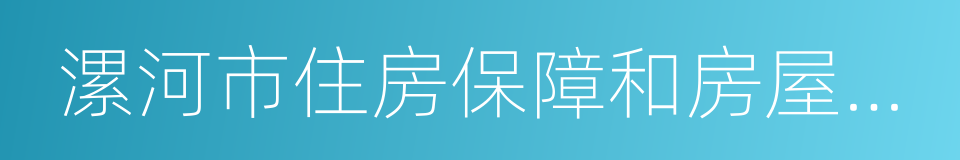 漯河市住房保障和房屋...